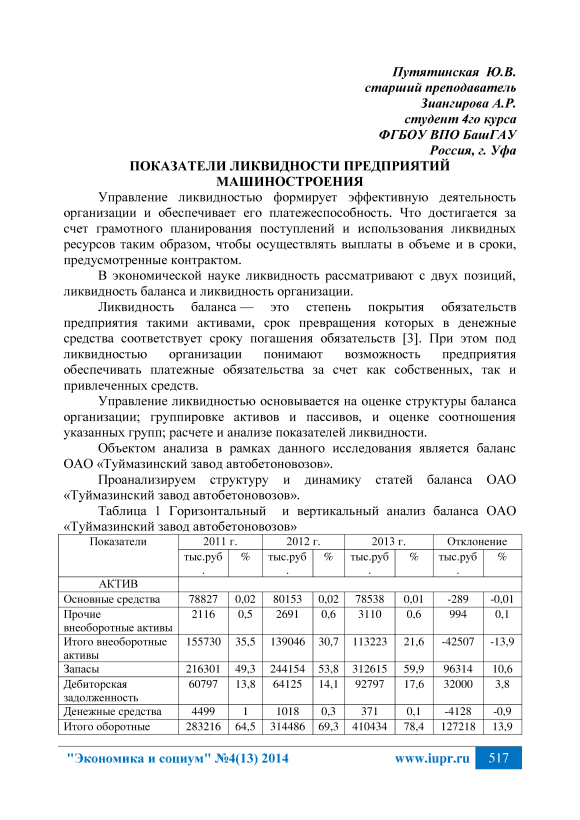 Путятинская Ю.В.
старший преподаватель
Зиангирова А.Р.
студент 4го курса
ФГБОУ ВПО БашГАУ
Россия, г. Уфа

ПОКАЗАТЕЛИ ЛИКВИДНОСТИ ПРЕДПРИЯТИЙ МАШИНОСТРОЕНИЯ

Управление ликвидностью формирует эффективную деятельность организации и обеспечивает его платежеспособность. Что достигается за счет грамотного планирования поступлений и использования ликвидных ресурсов таким образом, чтобы осуществлять выплаты в объеме и в сроки, предусмотренные контрактом.

В экономической науке ликвидность рассматривают с двух позиций, ликвидность баланса и ликвидность организации.

Ликвидность баланса — это степень покрытия обязательств предприятия такими активами, срок превращения которых в денежные средства соответствует сроку погашения обязательств [3]. При этом под ликвидностью организации понимают возможность предприятия обеспечивать платежные обязательства за счет как собственных, так и привлеченных средств.

Управление ликвидностью основывается на оценке структуры баланса организации; группировке активов и пассивов, и оценке соотношения указанных групп; расчете и анализе показателей ликвидности.

Объектом анализа в рамках данного исследования является баланс ОАО «Туймазинский завод автобетоновозов».

Проанализируем структуру и динамику статей баланса ОАО «Туймазинский завод автобетоновозов».

Таблица 1 Горизонтальный и вертикальный анализ баланса ОАО «Туймазинский завод автобетоновозов»

| Показатели | 2011 г. | | 2012 г. | | 2013 г. | | Отклонение | |
|---|---|---|---|---|---|---|---|---|
| | тыс.руб. | % | тыс.руб. | % | тыс.руб. | % | тыс.руб. | % |
| АКТИВ | | | | | | | | |
| Основные средства | 78827 | 0,02 | 80153 | 0,02 | 78538 | 0,01 | -289 | -0,01 |
| Прочие внеоборотные активы | 2116 | 0,5 | 2691 | 0,6 | 3110 | 0,6 | 994 | 0,1 |
| Итого внеоборотные активы | 155730 | 35,5 | 139046 | 30,7 | 113223 | 21,6 | -42507 | -13,9 |
| Запасы | 216301 | 49,3 | 244154 | 53,8 | 312615 | 59,9 | 96314 | 10,6 |
| Дебиторская задолженность | 60797 | 13,8 | 64125 | 14,1 | 92797 | 17,6 | 32000 | 3,8 |
| Денежные средства | 4499 | 1 | 1018 | 0,3 | 371 | 0,1 | -4128 | -0,9 |
| Итого оборотные | 283216 | 64,5 | 314486 | 69,3 | 410434 | 78,4 | 127218 | 13,9 |

"Экономика и социум" №4(13) 2014 www.iupr.ru 517